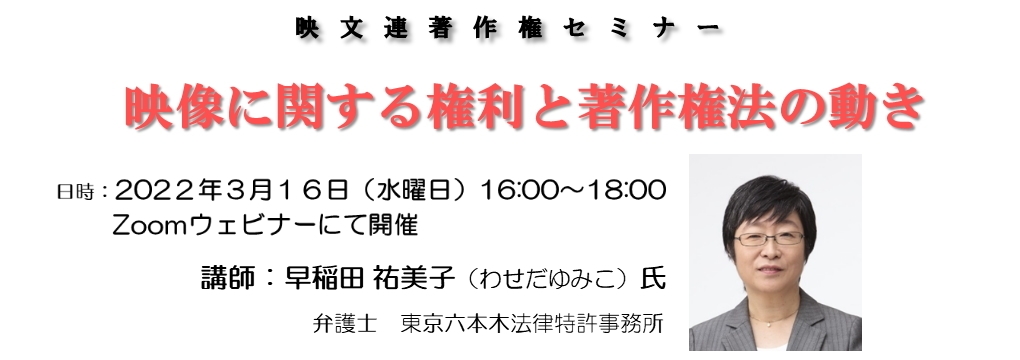 映文連著作権セミナー

映像に関する権利と著作権法の動き

日時：2022年3月16日（水曜日）16:00～18:00
Zoomウェビナーにて開催

講師：早稲田 祐美子（わせだゆみこ）氏

弁護士　東京六本木法律特許事務所